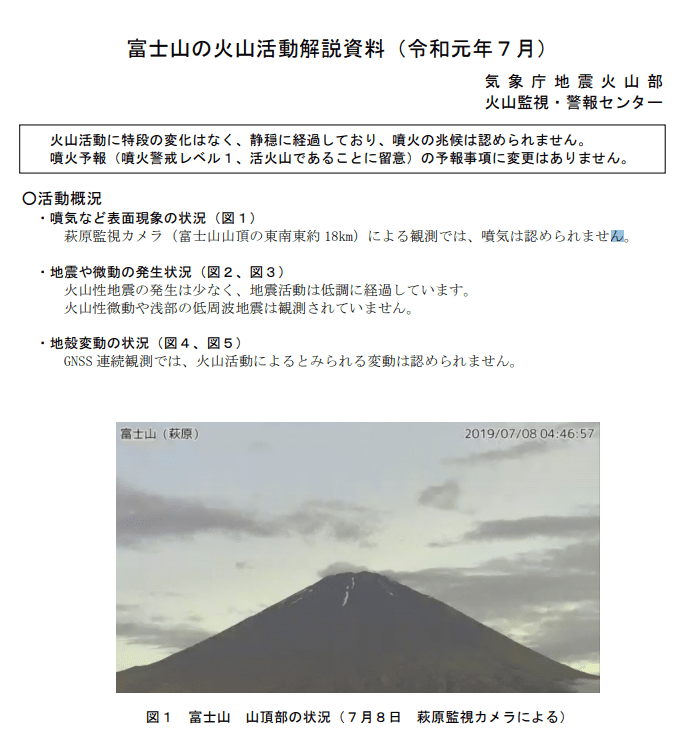 富士山の火山活動解説資料（令和元年７月）

気象庁地震火山部
火山監視・警報センター

火山活動に特段の変化はなく、静穏に経過しており、噴火の兆候は認められません。
噴火予報（噴火警戒レベル１、活火山であることに留意）の予報事項に変更はありません。

○活動概況
・噴気など表面現象の状況（図１）
萩原監視カメラ（富士山山頂の東南東約 18km）による観測では、噴気は認められません。

・地震や微動の発生状況（図２、図３）
火山性地震の発生は少なく、地震活動は低調に経過しています。
火山性微動や浅部の低周波地震は観測されていません。

・地殻変動の状況（図４、図５）
GNSS 連続観測では、火山活動によるとみられる変動は認められません。

富士山（萩原）
2019/07/08 04:46:57

図１　富士山　山頂部の状況（７月８日　萩原監視カメラによる）